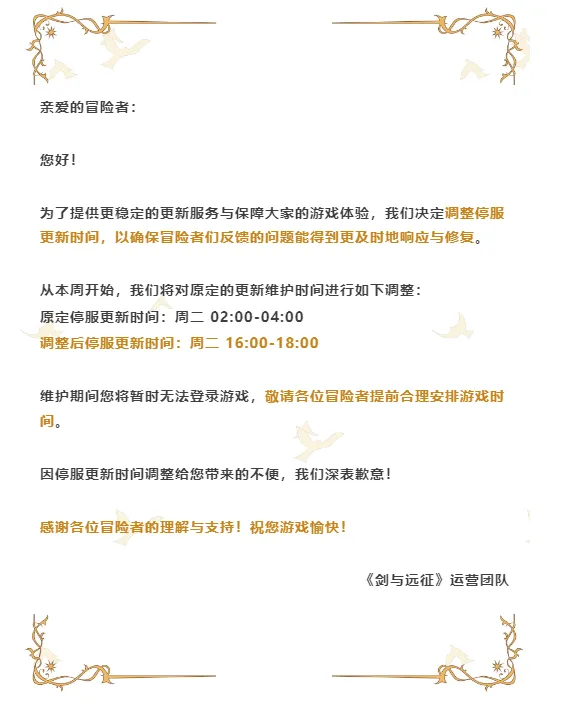 亲爱的冒险者：

您好！

为了提供更稳定的更新服务与保障大家的游戏体验，我们决定调整停服更新时间，以确保冒险者们反馈的问题能得到更及时地响应与修复。

从本周开始，我们将对原定的更新维护时间进行如下调整：
原定停服更新时间：周二 02:00-04:00
调整后停服更新时间：周二 16:00-18:00

维护期间您将暂时无法登录游戏，敬请各位冒险者提前合理安排游戏时间。

因停服更新时间调整给您带来的不便，我们深表歉意！

感谢各位冒险者的理解与支持！祝您游戏愉快！

《剑与远征》运营团队